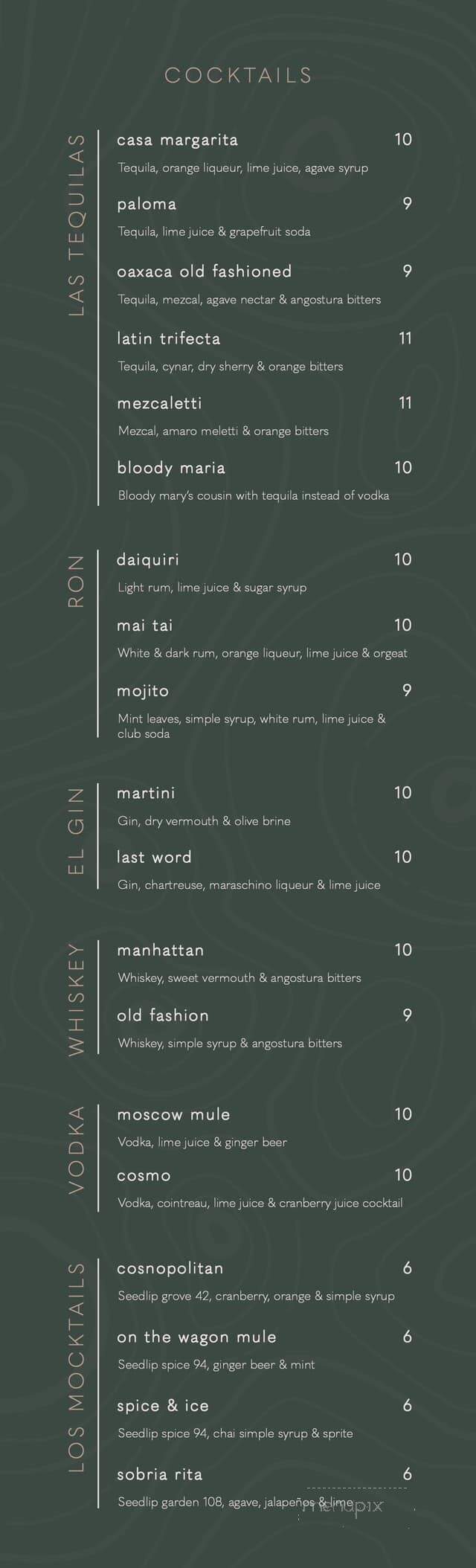 COCKTAILS

LAS TEQUILAS

casa margarita 10
Tequila, orange liqueur, lime juice, agave syrup

paloma 9
Tequila, lime juice & grapefruit soda

oaxaca old fashioned 9
Tequila, mezcal, agave nectar & angostura bitters

latin trifecta 11
Tequila, cynar, dry sherry & orange bitters

mezcaletti 11
Mezcal, amaro meletti & orange bitters

bloody maria 10
Bloody mary's cousin with tequila instead of vodka

RON

daiquiri 10
Light rum, lime juice & sugar syrup

mai tai 10
White & dark rum, orange liqueur, lime juice & orgeat

mojito 9
Mint leaves, simple syrup, white rum, lime juice & club soda

EL GIN

martini 10
Gin, dry vermouth & olive brine

last word 10
Gin, chartreuse, maraschino liqueur & lime juice

WHISKEY

manhattan 10
Whiskey, sweet vermouth & angostura bitters

old fashion 9
Whiskey, simple syrup & angostura bitters

VODKA

moscow mule 10
Vodka, lime juice & ginger beer

cosmo 10
Vodka, cointreau, lime juice & cranberry juice cocktail

LOS MOCKTAILS

cosnopolitan 6
Seedlip grove 42, cranberry, orange & simple syrup

on the wagon mule 6
Seedlip spice 94, ginger beer & mint

spice & ice 6
Seedlip spice 94, chai simple syrup & sprite

sobria rita 6
Seedlip garden 108, agave, jalapeños & lime

menupix